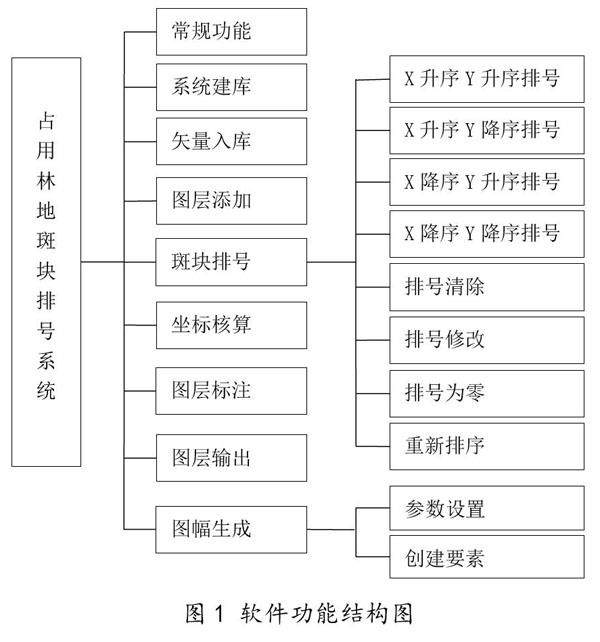 占用林地斑块排号系统

常规功能
系统建库
矢量入库
图层添加
斑块排号
坐标核算
图层标注
图层输出
图幅生成

X 升序 Y 升序排号
X 升序 Y 降序排号
X 降序 Y 升序排号
X 降序 Y 降序排号
排号清除
排号修改
排号为零
重新排序

参数设置
创建要素

图 1 软件功能结构图